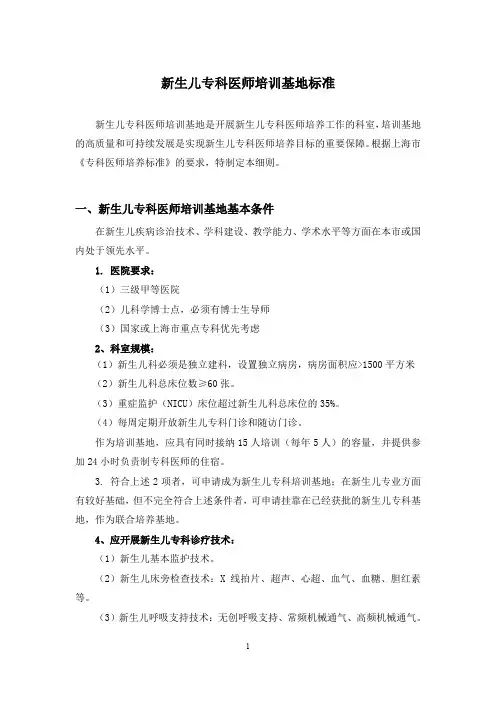 新生儿专科医师培训基地标准

新生儿专科医师培训基地是开展新生儿专科医师培养工作的科室，培训基地的高质量和可持续发展是实现新生儿专科医师培养目标的重要保障。根据上海市《专科医师培养标准》的要求，特制定本细则。

一、新生儿专科医师培训基地基本条件

在新生儿疾病诊治技术、学科建设、教学能力、学术水平等方面在本市或国内处于领先水平。

1. 医院要求：

（1）三级甲等医院

（2）儿科学博士点，必须有博士生导师

（3）国家或上海市重点专科优先考虑

2、科室规模：

（1）新生儿科必须是独立建科，设置独立病房，病房面积应>1500 平方米

（2）新生儿科总床位数≥60 张。

（3）重症监护（NICU）床位超过新生儿科总床位的 35%。

（4）每周定期开放新生儿专科门诊和随访门诊。

作为培训基地，应具有同时接纳 15 人培训（每年 5 人）的容量，并提供参加 24 小时负责制专科医师的住宿。

3. 符合上述 2 项者，可申请成为新生儿专科培训基地；在新生儿专业方面有较好基础，但不完全符合上述条件者，可申请挂靠在已经获批的新生儿专科基地，作为联合培养基地。

4、应开展新生儿专科诊疗技术：

（1）新生儿基本监护技术。

（2）新生儿床旁检查技术：X 线拍片、超声、心超、血气、血糖、胆红素等。

（3）新生儿呼吸支持技术：无创呼吸支持、常频机械通气、高频机械通气。

1